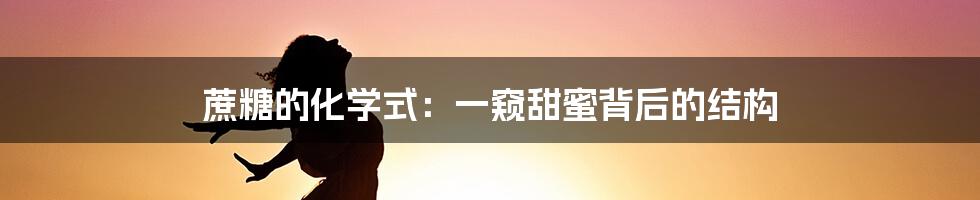 蔗糖的化学式：一窥甜蜜背后的结构